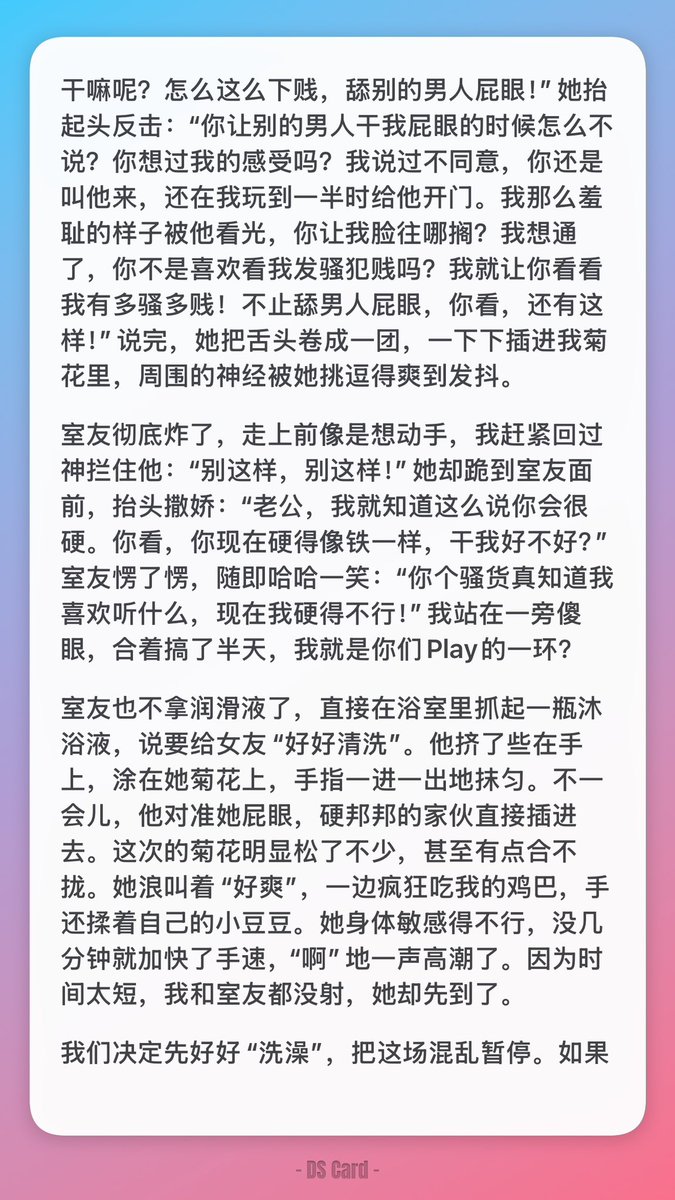 干嘛呢？怎么这么下贱，舔别的男人屁眼！”她抬起头反击：“你让别的男人干我屁眼的时候怎么不说？你想过我的感受吗？我说过不同意，你还是叫他来，还在我玩到一半时给他开门。我那么羞耻的样子被他看光，你让我脸往哪搁？我想通了，你不是喜欢看我发骚犯贱吗？我就让你看看我有多骚多贱！不止舔男人屁眼，你看，还有这样！”说完，她把舌头卷成一团，一下下插进我菊花里，周围的神经被她挑逗得爽到发抖。

室友彻底炸了，走上前像是想动手，我赶紧回过神拦住他：“别这样，别这样！”她却跪到室友面前，抬头撒娇：“老公，我就知道这么说你会很硬。你看，你现在硬得像铁一样，干我好不好？”室友愣了愣，随即哈哈一笑：“你个骚货真知道我喜欢听什么，现在我硬得不行！”我站在一旁傻眼，合着搞了半天，我就是你们Play的一环？

室友也不拿润滑液了，直接在浴室里抓起一瓶沐浴液，说要给女友“好好清洗”。他挤了些在手上，涂在她菊花上，手指一进一出地抹匀。不一会儿，他对准她屁眼，硬邦邦的家伙直接插进去。这次的菊花明显松了不少，甚至有点合不拢。她浪叫着“好爽”，一边疯狂吃我的鸡巴，手还揉着自己的小豆豆。她身体敏感得不行，没几分钟就加快了手速，“啊”地一声高潮了。因为时间太短，我和室友都没射，她却先到了。

我们决定先好好“洗澡”，把这场混乱暂停。如果

- DS Card -